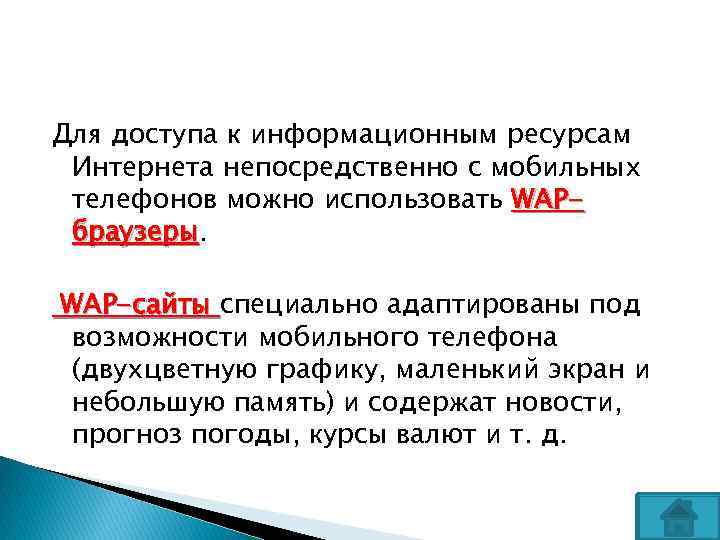 Для доступа к информационным ресурсам Интернета непосредственно с мобильных телефонов можно использовать WAP-браузеры.

WAP-сайты специально адаптированы под возможности мобильного телефона (двухцветную графику, маленький экран и небольшую память) и содержат новости, прогноз погоды, курсы валют и т. д.